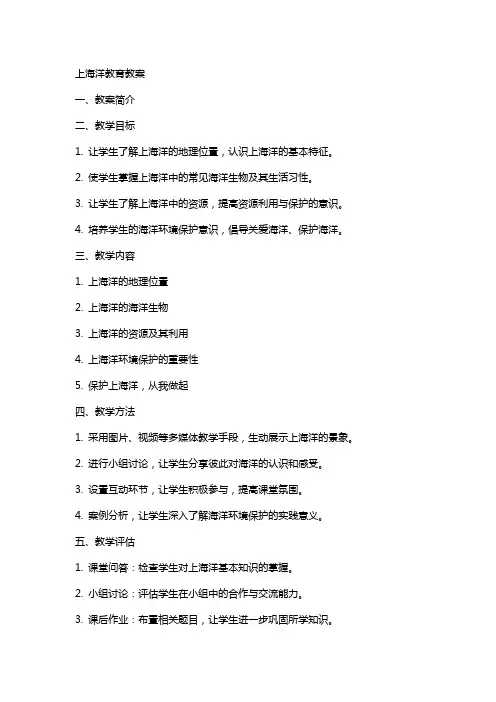 上海洋教育教案

一、教案简介

二、教学目标

1. 让学生了解上海洋的地理位置，认识上海洋的基本特征。

2. 使学生掌握上海洋中的常见海洋生物及其生活习性。

3. 让学生了解上海洋中的资源，提高资源利用与保护的意识。

4. 培养学生的海洋环境保护意识，倡导关爱海洋、保护海洋。

三、教学内容

1. 上海洋的地理位置

2. 上海洋的海洋生物

3. 上海洋的资源及其利用

4. 上海洋环境保护的重要性

5. 保护上海洋，从我做起

四、教学方法

1. 采用图片、视频等多媒体教学手段，生动展示上海洋的景象。

2. 进行小组讨论，让学生分享彼此对海洋的认识和感受。

3. 设置互动环节，让学生积极参与，提高课堂氛围。

4. 案例分析，让学生深入了解海洋环境保护的实践意义。

五、教学评估

1. 课堂问答：检查学生对上海洋基本知识的掌握。

2. 小组讨论：评估学生在小组中的合作与交流能力。

3. 课后作业：布置相关题目，让学生进一步巩固所学知识。